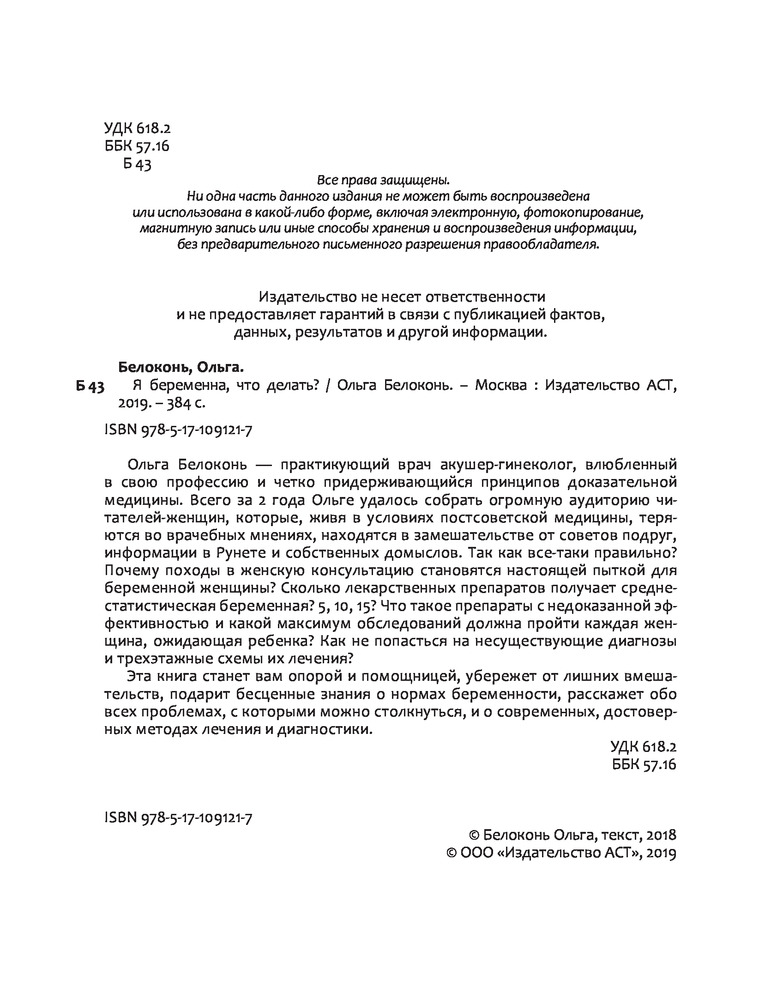 УДК 618.2
ББК 57.16
Б 43

Все права защищены.
Ни одна часть данного издания не может быть воспроизведена или использована в какой-либо форме, включая электронную, фотокопирование, магнитную запись или иные способы хранения и воспроизведения информации, без предварительного письменного разрешения правообладателя.

Издательство не несет ответственности и не предоставляет гарантий в связи с публикацией фактов, данных, результатов и другой информации.

Белоконь, Ольга.
Б 43 Я беременна, что делать? / Ольга Белоконь. – Москва : Издательство АСТ, 2019. – 384 с.

ISBN 978-5-17-109121-7

Ольга Белоконь — практикующий врач акушер-гинеколог, влюбленный в свою профессию и четко придерживающийся принципов доказательной медицины. Всего за 2 года Ольге удалось собрать огромную аудиторию читателей-женщин, которые, живя в условиях постсоветской медицины, теряются во врачебных мнениях, находятся в замешательстве от советов подруг, информации в Рунете и собственных домыслов. Так как все-таки правильно? Почему походы в женскую консультацию становятся настоящей пыткой для беременной женщины? Сколько лекарственных препаратов получает среднестатистическая беременная? 5, 10, 15? Что такое препараты с недоказанной эффективностью и какой максимум обследований должна пройти каждая женщина, ожидающая ребенка? Как не попасться на несуществующие диагнозы и трехэтажные схемы их лечения?

Эта книга станет вам опорой и помощницей, убережет от лишних вмешательств, подарит бесценные знания о нормах беременности, расскажет обо всех проблемах, с которыми можно столкнуться, и о современных, достоверных методах лечения и диагностики.

УДК 618.2
ББК 57.16

ISBN 978-5-17-109121-7

© Белоконь Ольга, текст, 2018
© ООО «Издательство АСТ», 2019